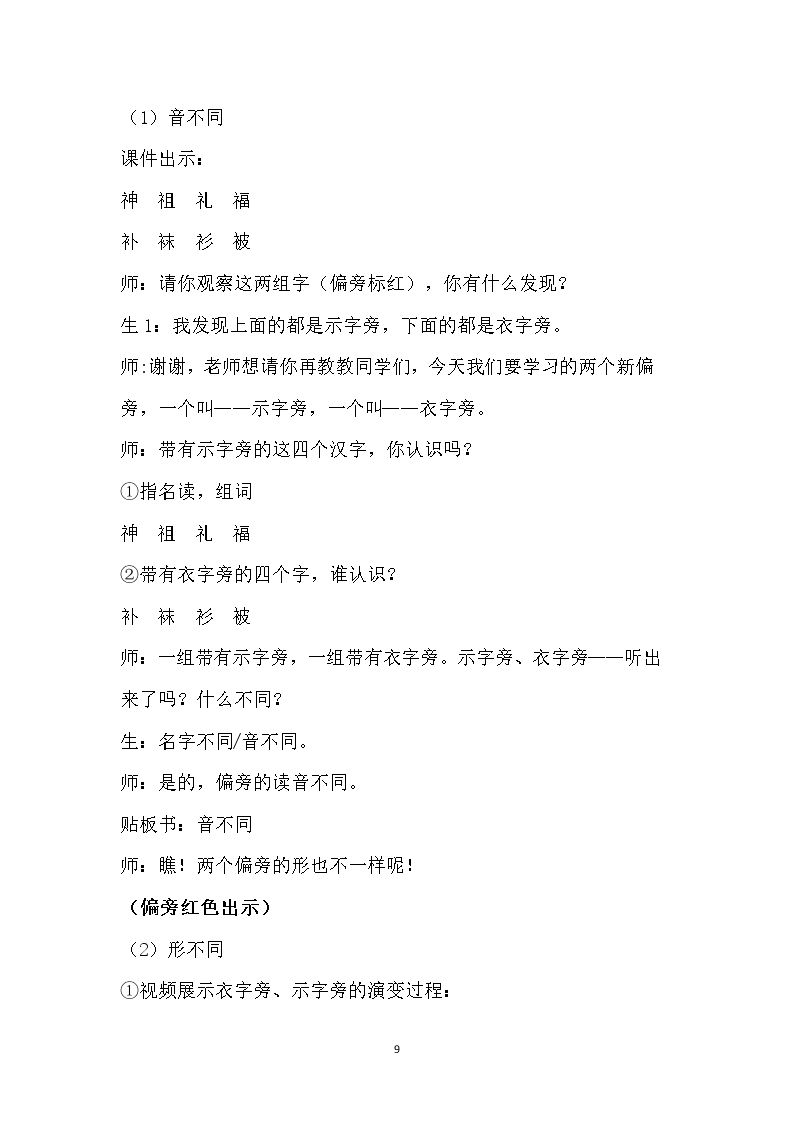 （1）音不同

课件出示：

神 祖 礼 福

补 袜 衫 被

师：请你观察这两组字（偏旁标红），你有什么发现？

生1：我发现上面的都是示字旁，下面的都是衣字旁。

师:谢谢，老师想请你再教教同学们，今天我们要学习的两个新偏旁，一个叫——示字旁，一个叫——衣字旁。

师：带有示字旁的这四个汉字，你认识吗？

①指名读，组词

神 祖 礼 福

②带有衣字旁的四个字，谁认识？

补 袜 衫 被

师：一组带有示字旁，一组带有衣字旁。示字旁、衣字旁——听出来了吗？什么不同？

生：名字不同/音不同。

师：是的，偏旁的读音不同。

贴板书：音不同

师：瞧！两个偏旁的形也不一样呢！

（偏旁红色出示）

（2）形不同

①视频展示衣字旁、示字旁的演变过程：

9